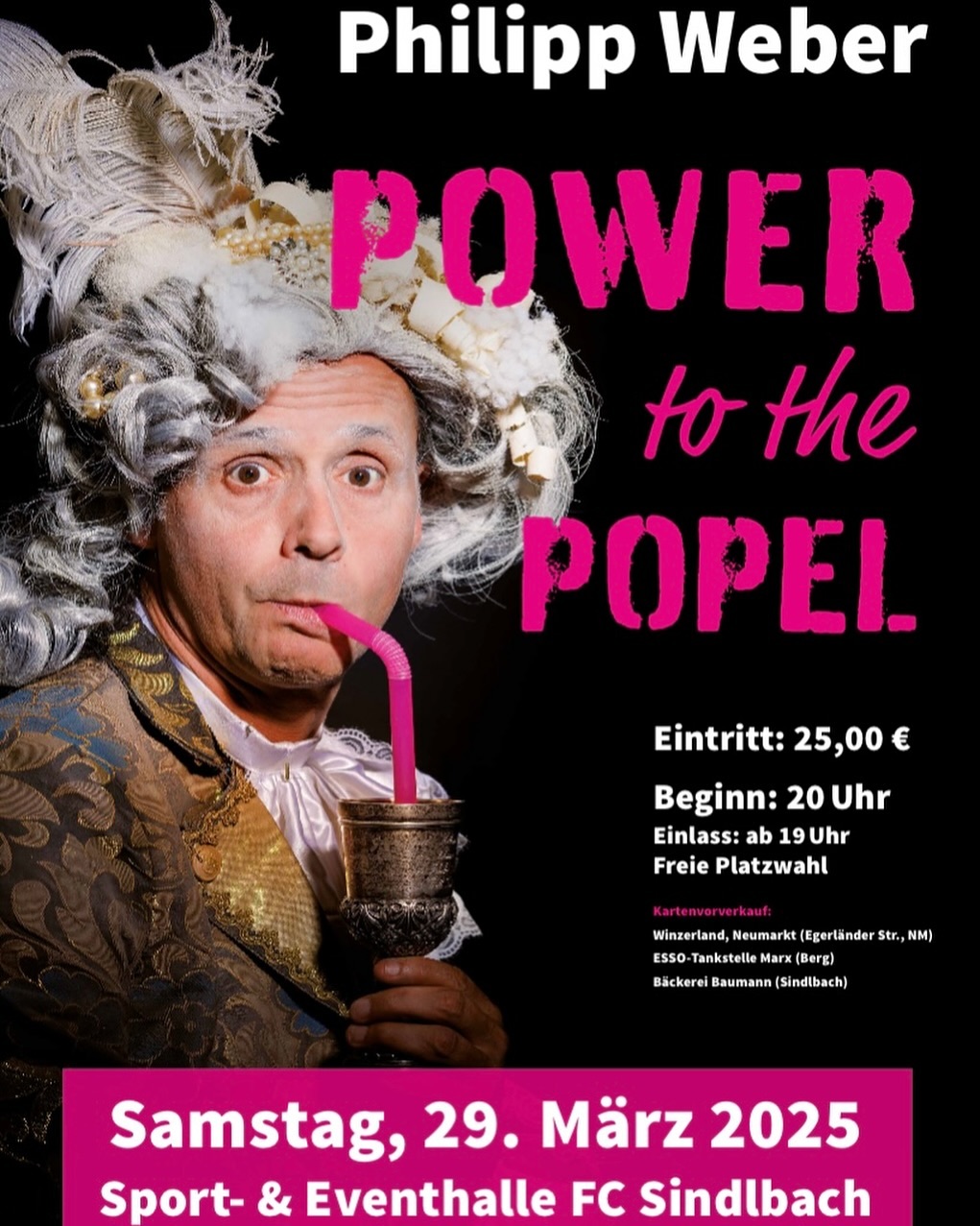 Philipp Weber

POWER to the POPEL

Eintritt: 25,00 €

Beginn: 20 Uhr
Einlass: ab 19 Uhr
Freie Platzwahl

Kartenvorverkauf:
Winzerland, Neumarkt (Egerländer Str., NM)
ESSO-Tankstelle Marx (Berg)
Bäckerei Baumann (Sindlbach)

Samstag, 29. März 2025
Sport- & Eventhalle FC Sindlbach